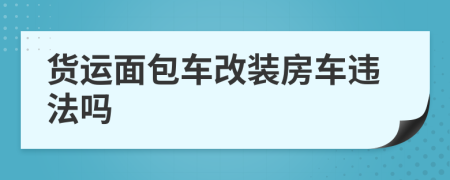 货运面包车改装房车违法吗